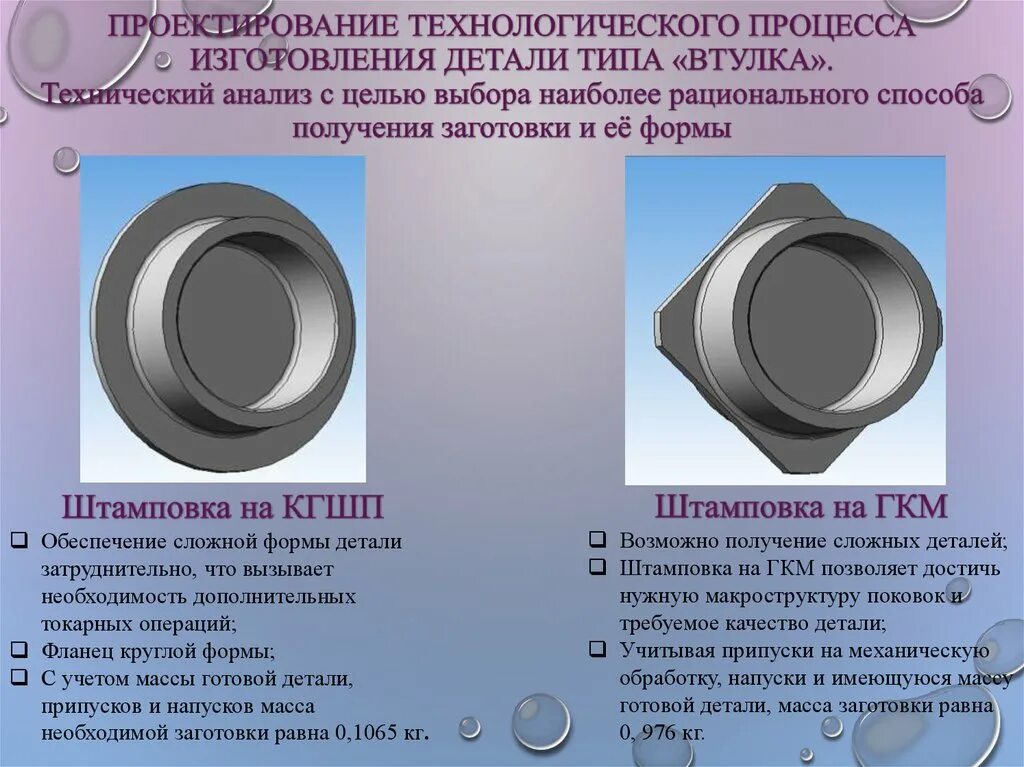 ПРОЕКТИРОВАНИЕ ТЕХНОЛОГИЧЕСКОГО ПРОЦЕССА ИЗГОТОВЛЕНИЯ ДЕТАЛИ ТИПА «ВТУЛКА».
Технический анализ с целью выбора наиболее рационального способа получения заготовки и её формы

Штамповка на КГШП
❑ Обеспечение сложной формы детали затруднительно, что вызывает необходимость дополнительных токарных операций;
❑ Фланец круглой формы;
❑ С учетом массы готовой детали, припусков и напусков масса необходимой заготовки равна 0,1065 кг.

Штамповка на ГКМ
❑ Возможно получение сложных деталей;
❑ Штамповка на ГКМ позволяет достичь нужную макроструктуру поковок и требуемое качество детали;
❑ Учитывая припуски на механическую обработку, напуски и имеющуюся массу готовой детали, масса заготовки равна 0, 976 кг.